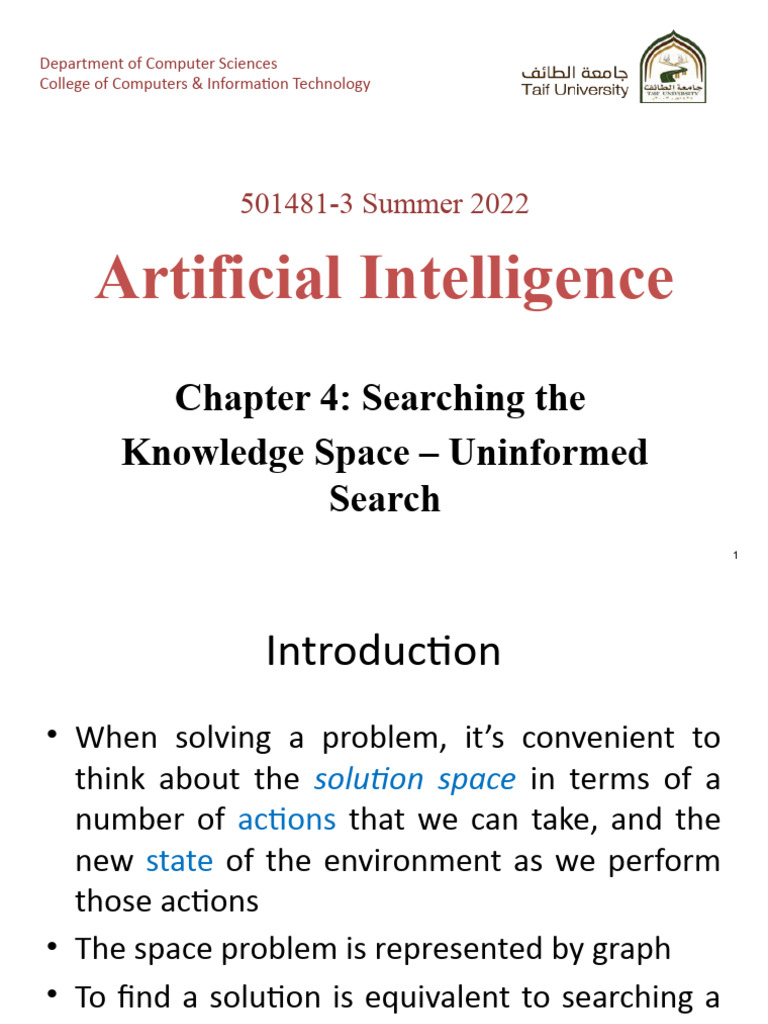 Department of Computer Sciences
College of Computers & Information Technology

جامعة الطائف
Taif University

501481-3 Summer 2022

Artificial Intelligence

Chapter 4: Searching the Knowledge Space – Uninformed Search

1

Introduction

• When solving a problem, it's convenient to think about the solution space in terms of a number of actions that we can take, and the new state of the environment as we perform those actions

• The space problem is represented by graph

• To find a solution is equivalent to searching a